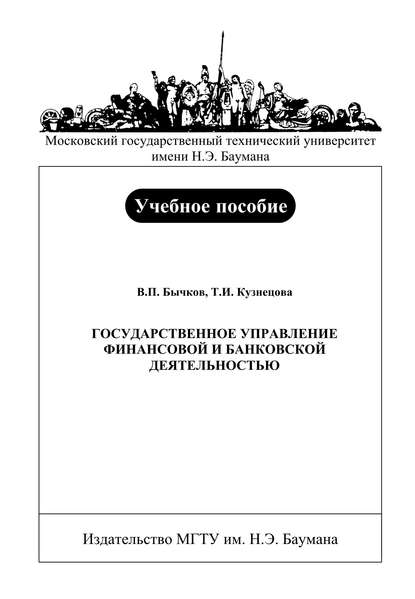 Московский государственный технический университет имени Н.Э. Баумана

Учебное пособие

В.П. Бычков, Т.И. Кузнецова

ГОСУДАРСТВЕННОЕ УПРАВЛЕНИЕ ФИНАНСОВОЙ И БАНКОВСКОЙ ДЕЯТЕЛЬНОСТЬЮ

Издательство МГТУ им. Н.Э. Баумана